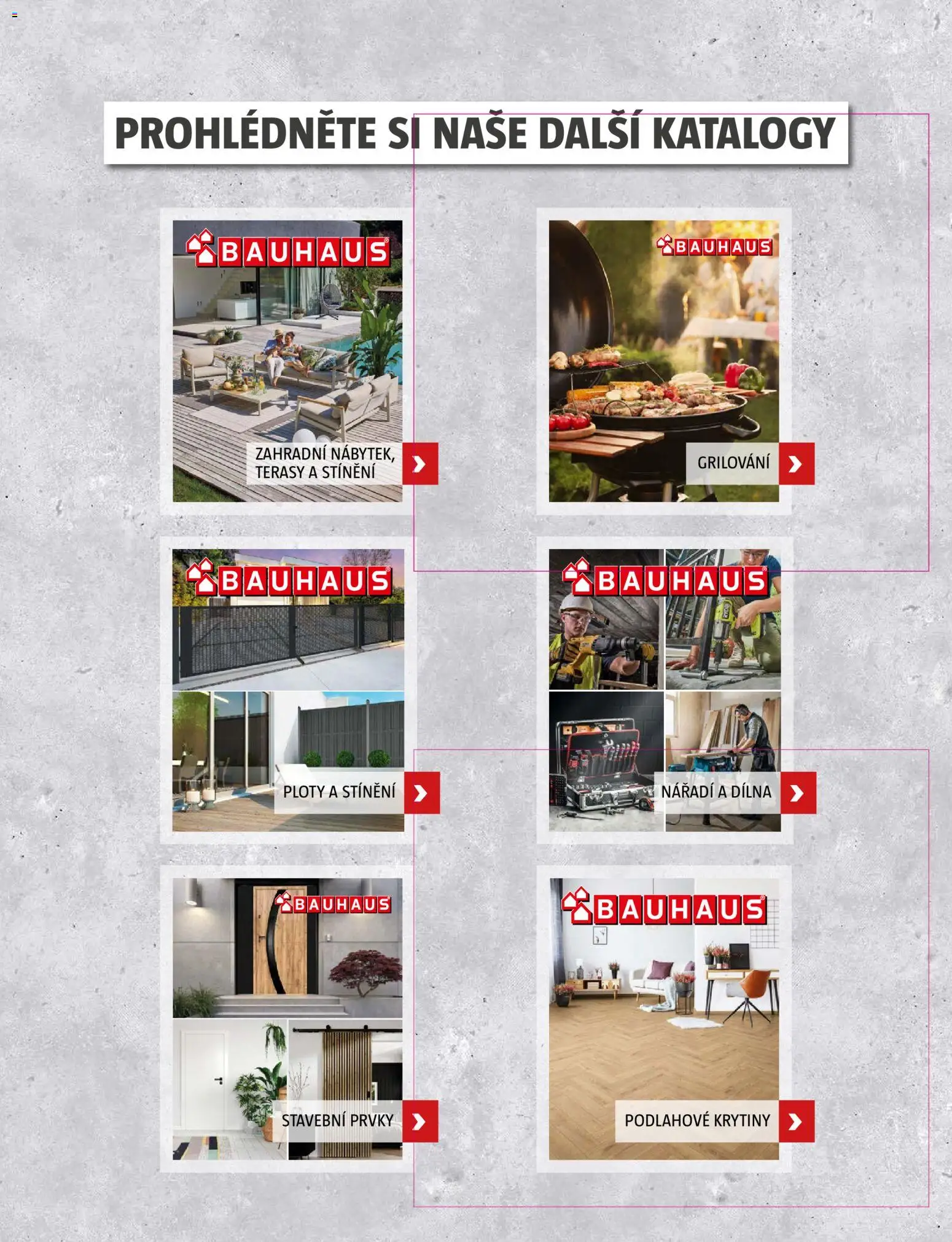 PROHLÉDNĚTE SI NAŠE DALŠÍ KATALOGY

BAUHAUS
ZAHRADNÍ NÁBYTEK, TERASY A STÍNĚNÍ

BAUHAUS
GRILOVÁNÍ

BAUHAUS
PLOTY A STÍNĚNÍ

BAUHAUS
NÁŘADÍ A DÍLNA

BAUHAUS
STAVEBNÍ PRVKY

BAUHAUS
PODLAHOVÉ KRYTINY